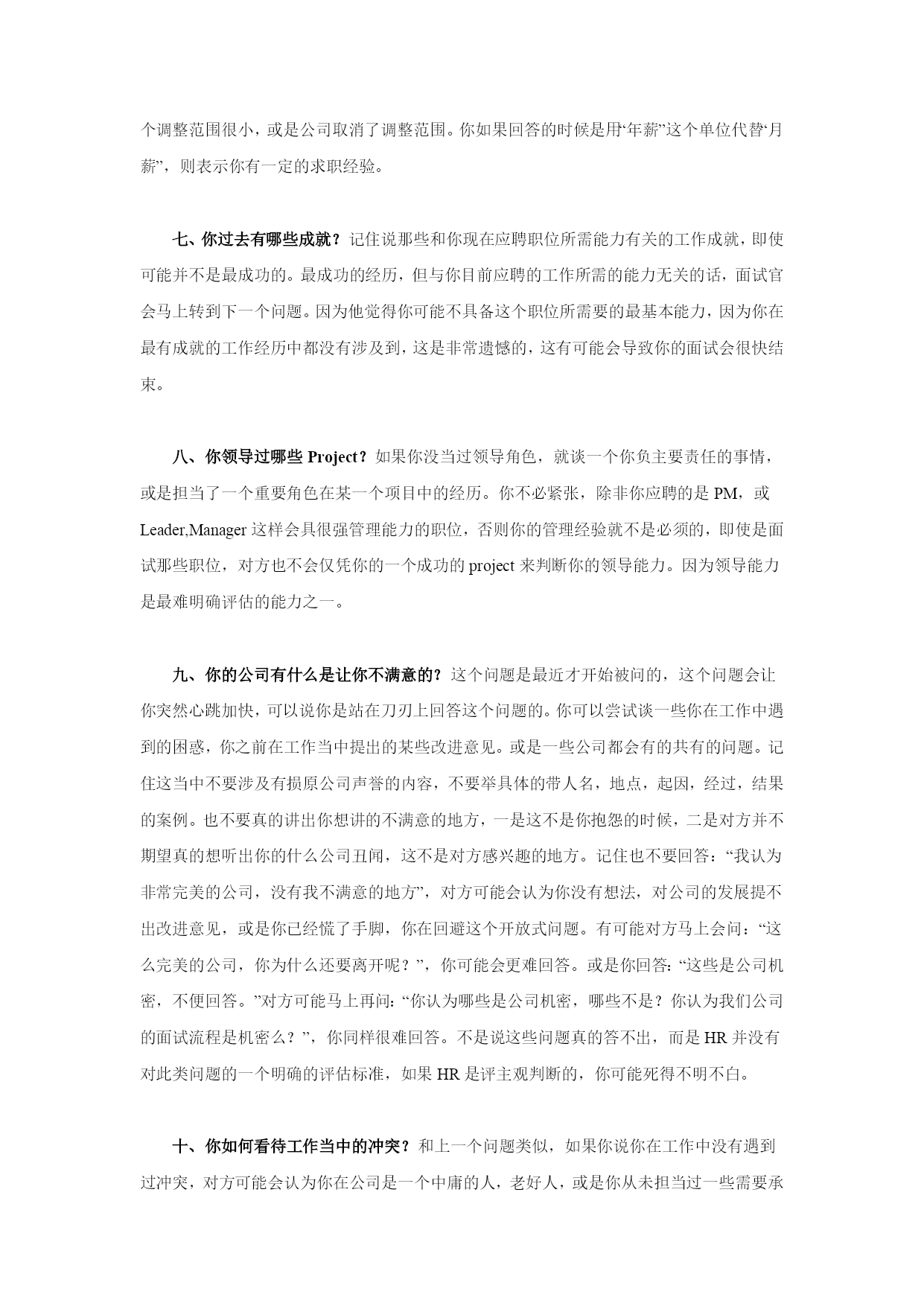 个调整范围很小，或是公司取消了调整范围。你如果回答的时候是用“年薪”这个单位代替“月薪”，则表示你有一定的求职经验。

七、你过去有哪些成就？记住说那些和你现在应聘职位所需能力有关的工作成就，即使可能并不是最成功的。最成功的经历，但与你目前应聘的工作所需的能力无关的话，面试官会马上转到下一个问题。因为他觉得你可能不具备这个职位所需要的最基本能力，因为你在最有成就的工作经历中都没有涉及到，这是非常遗憾的，这有可能会导致你的面试会很快结束。

八、你领导过哪些 Project？如果你没当过领导角色，就谈一个你负主要责任的事情，或是担当了一个重要角色在某一个项目中的经历。你不必紧张，除非你应聘的是 PM，或 Leader,Manager 这样会具很强管理能力的职位，否则你的管理经验就不是必须的，即使是面试那些职位，对方也不会仅凭你的一个成功的 project 来判断你的领导能力。因为领导能力是最难明确评估的能力之一。

九、你的公司有什么是让你不满意的？这个问题是最近才开始被问的，这个问题会让你突然心跳加快，可以说你是站在刀刃上回答这个问题的。你可以尝试谈一些你在工作中遇到的困惑，你之前在工作当中提出的某些改进意见。或是一些公司都会有的共有的问题。记住这当中不要涉及有损原公司声誉的内容，不要举具体的带人名，地点，起因，经过，结果的案例。也不要真的讲出你想讲的不满意的地方，一是这不是你抱怨的时候，二是对方并不期望真的想听出你的什么公司丑闻，这不是对方感兴趣的地方。记住也不要回答：“我认为非常完美的公司，没有我不满意的地方”，对方可能会认为你没有想法，对公司的发展提不出改进意见，或是你已经慌了手脚，你在回避这个开放式问题。有可能对方马上会问：“这么完美的公司，你为什么还要离开呢？”，你可能会更难回答。或是你回答：“这些是公司机密，不便回答。”对方可能马上再问：“你认为哪些是公司机密，哪些不是？你认为我们公司的面试流程是机密么？”，你同样很难回答。不是说这些问题真的答不出，而是 HR 并没有对此类问题的一个明确的评估标准，如果 HR 是评主观判断的，你可能死得不明不白。

十、你如何看待工作当中的冲突？和上一个问题类似，如果你说你在工作中没有遇到过冲突，对方可能会认为你在公司是一个中庸的人，老好人，或是你从未担当过一些需要承